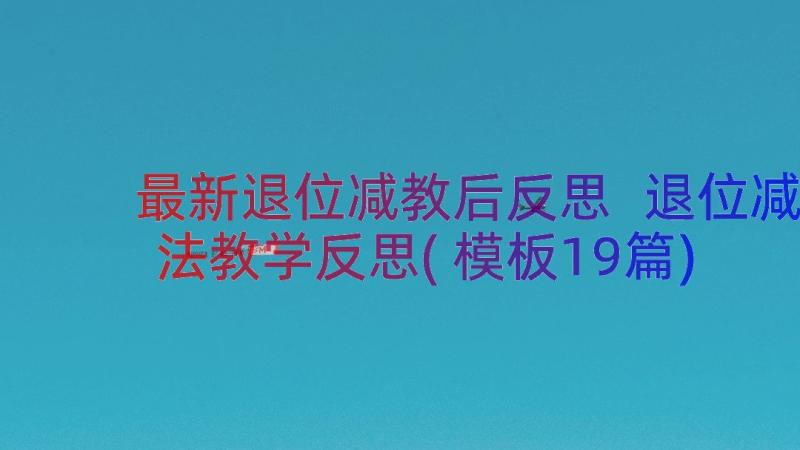 最新退位减教后反思 退位减法教学反思(模板19篇)